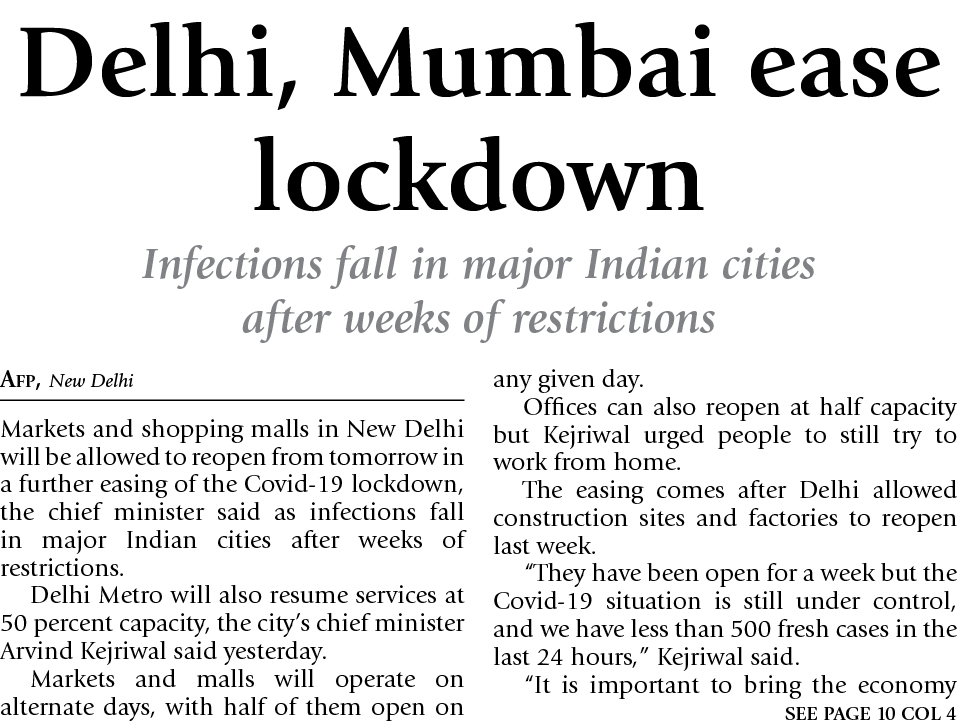 Delhi, Mumbai ease lockdown

Infections fall in major Indian cities after weeks of restrictions

AFP, New Delhi

Markets and shopping malls in New Delhi will be allowed to reopen from tomorrow in a further easing of the Covid-19 lockdown, the chief minister said as infections fall in major Indian cities after weeks of restrictions.

Delhi Metro will also resume services at 50 percent capacity, the city's chief minister Arvind Kejriwal said yesterday.

Markets and malls will operate on alternate days, with half of them open on any given day.

Offices can also reopen at half capacity but Kejriwal urged people to still try to work from home.

The easing comes after Delhi allowed construction sites and factories to reopen last week.

"They have been open for a week but the Covid-19 situation is still under control, and we have less than 500 fresh cases in the last 24 hours," Kejriwal said.

"It is important to bring the economy

SEE PAGE 10 COL 4